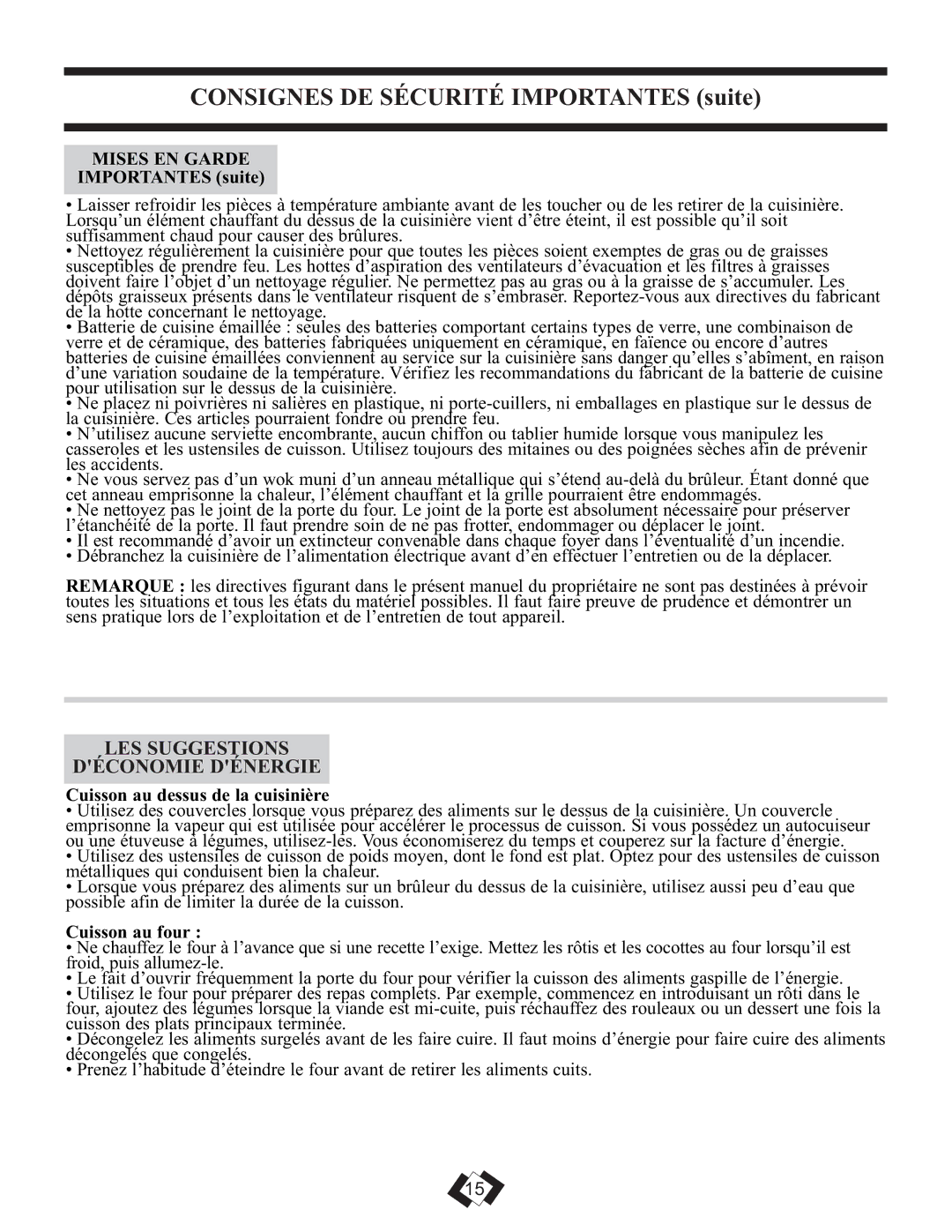 CONSIGNES DE SÉCURITÉ IMPORTANTES (suite)

MISES EN GARDE IMPORTANTES (suite)

• Laisser refroidir les pièces à température ambiante avant de les toucher ou de les retirer de la cuisinière. Lorsqu'un élément chauffant du dessus de la cuisinière vient d'être éteint, il est possible qu'il soit suffisamment chaud pour causer des brûlures.
• Nettoyez régulièrement la cuisinière pour que toutes les pièces soient exemptes de gras ou de graisses susceptibles de prendre feu. Les hottes d'aspiration des ventilateurs d'évacuation et les filtres à graisses doivent faire l'objet d'un nettoyage régulier. Ne permettez pas au gras ou à la graisse de s'accumuler. Les dépôts graisseux présents dans le ventilateur risquent de s'embraser. Reportez-vous aux directives du fabricant de la hotte concernant le nettoyage.
• Batterie de cuisine émaillée : seules des batteries comportant certains types de verre, une combinaison de verre et de céramique, des batteries fabriquées uniquement en céramique, en faïence ou encore d'autres batteries de cuisine émaillées conviennent au service sur la cuisinière sans danger qu'elles s'abîment, en raison d'une variation soudaine de la température. Vérifiez les recommandations du fabricant de la batterie de cuisine pour utilisation sur le dessus de la cuisinière.
• Ne placez ni poivrières ni salières en plastique, ni porte-cuillers, ni emballages en plastique sur le dessus de la cuisinière. Ces articles pourraient fondre ou prendre feu.
• N'utilisez aucune serviette encombrante, aucun chiffon ou tablier humide lorsque vous manipulez les casseroles et les ustensiles de cuisson. Utilisez toujours des mitaines ou des poignées sèches afin de prévenir les accidents.
• Ne vous servez pas d'un wok muni d'un anneau métallique qui s'étend au-delà du brûleur. Étant donné que cet anneau emprisonne la chaleur, l'élément chauffant et la grille pourraient être endommagés.
• Ne nettoyez pas le joint de la porte du four. Le joint de la porte est absolument nécessaire pour préserver l'étanchéité de la porte. Il faut prendre soin de ne pas frotter, endommager ou déplacer le joint.
• Il est recommandé d'avoir un extincteur convenable dans chaque foyer dans l'éventualité d'un incendie.
• Débranchez la cuisinière de l'alimentation électrique avant d'en effectuer l'entretien ou de la déplacer.

REMARQUE : les directives figurant dans le présent manuel du propriétaire ne sont pas destinées à prévoir toutes les situations et tous les états du matériel possibles. Il faut faire preuve de prudence et démontrer un sens pratique lors de l'exploitation et de l'entretien de tout appareil.

LES SUGGESTIONS D'ÉCONOMIE D'ÉNERGIE

Cuisson au dessus de la cuisinière
• Utilisez des couvercles lorsque vous préparez des aliments sur le dessus de la cuisinière. Un couvercle emprisonne la vapeur qui est utilisée pour accélérer le processus de cuisson. Si vous possédez un autocuiseur ou une étuveuse à légumes, utilisez-les. Vous économiserez du temps et couperez sur la facture d'énergie.
• Utilisez des ustensiles de cuisson de poids moyen, dont le fond est plat. Optez pour des ustensiles de cuisson métalliques qui conduisent bien la chaleur.
• Lorsque vous préparez des aliments sur un brûleur du dessus de la cuisinière, utilisez aussi peu d'eau que possible afin de limiter la durée de la cuisson.

Cuisson au four :
• Ne chauffez le four à l'avance que si une recette l'exige. Mettez les rôtis et les cocottes au four lorsqu'il est froid, puis allumez-le.
• Le fait d'ouvrir fréquemment la porte du four pour vérifier la cuisson des aliments gaspille de l'énergie.
• Utilisez le four pour préparer des repas complets. Par exemple, commencez en introduisant un rôti dans le four, ajoutez des légumes lorsque la viande est mi-cuite, puis réchauffez des rouleaux ou un dessert une fois la cuisson des plats principaux terminée.
• Décongelez les aliments surgelés avant de les faire cuire. Il faut moins d'énergie pour faire cuire des aliments décongelés que congelés.
• Prenez l'habitude d'éteindre le four avant de retirer les aliments cuits.

15